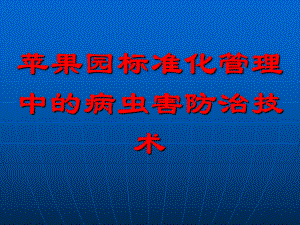 苹果园标准化管理中的病虫害防治技术